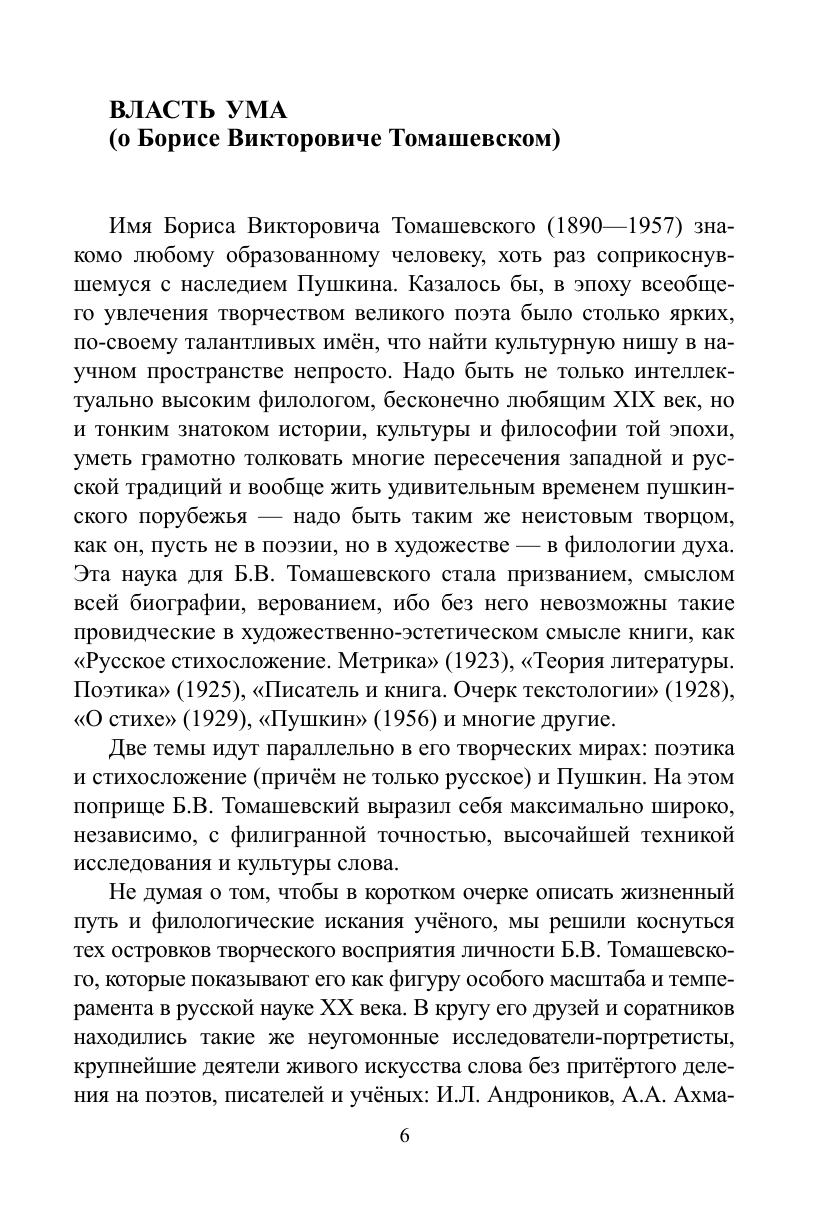 ВЛАСТЬ УМА
(о Борисе Викторовиче Томашевском)

Имя Бориса Викторовича Томашевского (1890—1957) знакомо любому образованному человеку, хоть раз соприкоснувшемуся с наследием Пушкина. Казалось бы, в эпоху всеобщего увлечения творчеством великого поэта было столько ярких, по-своему талантливых имён, что найти культурную нишу в научном пространстве непросто. Надо быть не только интеллектуально высоким филологом, бесконечно любящим XIX век, но и тонким знатоком истории, культуры и философии той эпохи, уметь грамотно толковать многие пересечения западной и русской традиций и вообще жить удивительным временем пушкинского порубежья — надо быть таким же неистовым творцом, как он, пусть не в поэзии, но в художестве — в филологии духа. Эта наука для Б.В. Томашевского стала призванием, смыслом всей биографии, верованием, ибо без него невозможны такие провидческие в художественно-эстетическом смысле книги, как «Русское стихосложение. Метрика» (1923), «Теория литературы. Поэтика» (1925), «Писатель и книга. Очерк текстологии» (1928), «О стихе» (1929), «Пушкин» (1956) и многие другие.

Две темы идут параллельно в его творческих мирах: поэтика и стихосложение (причём не только русское) и Пушкин. На этом поприще Б.В. Томашевский выразил себя максимально широко, независимо, с филигранной точностью, высочайшей техникой исследования и культуры слова.

Не думая о том, чтобы в коротком очерке описать жизненный путь и филологические искания учёного, мы решили коснуться тех островков творческого восприятия личности Б.В. Томашевского, которые показывают его как фигуру особого масштаба и темперамента в русской науке XX века. В кругу его друзей и соратников находились такие же неугомонные исследователи-портретисты, крупнейшие деятели живого искусства слова без притёртого деления на поэтов, писателей и учёных: И.Л. Андроников, А.А. Ахма-

6